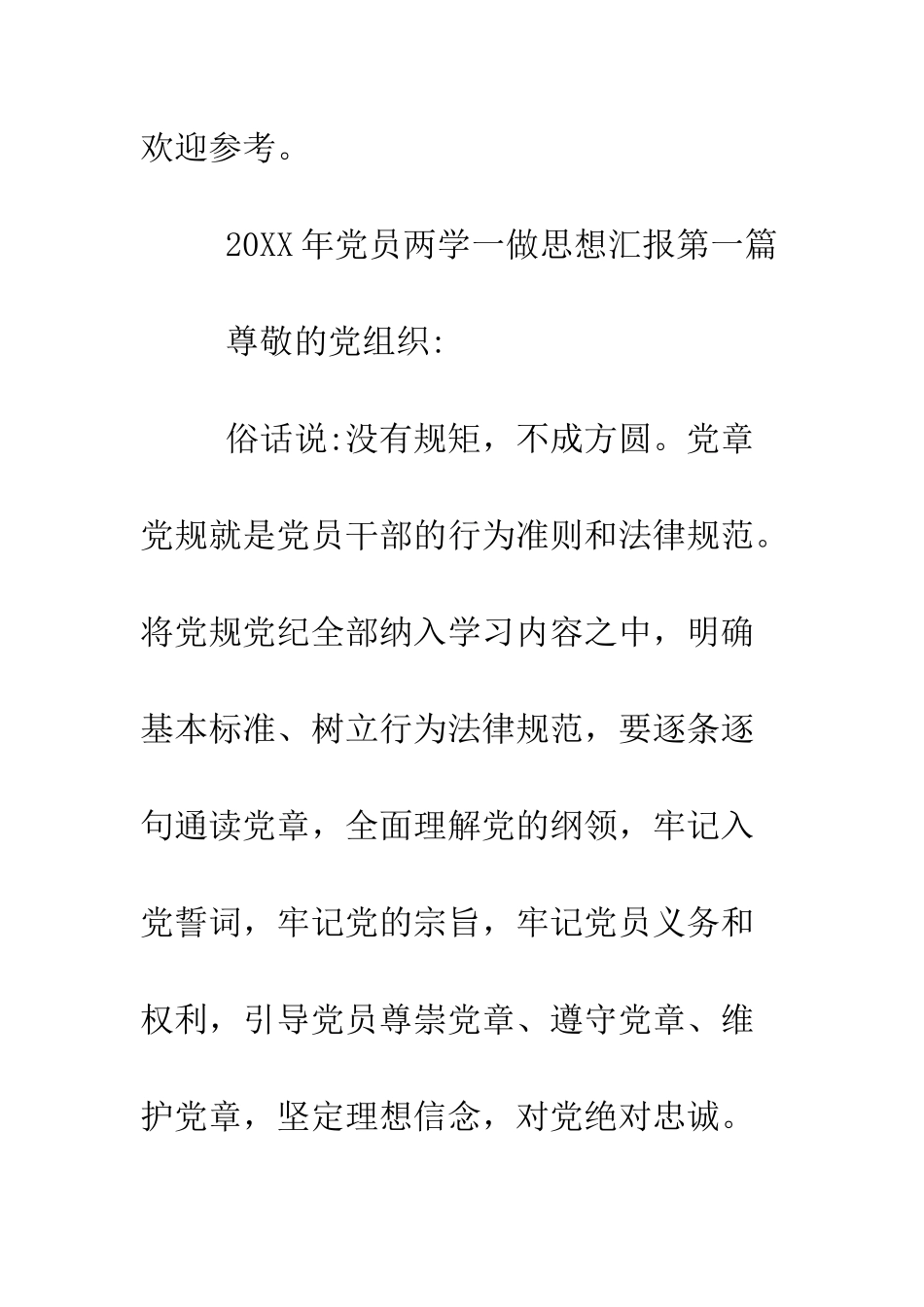 欢迎参考。

20XX年党员两学一做思想汇报第一篇

尊敬的党组织:

俗话说:没有规矩，不成方圆。党章党规就是党员干部的行为准则和法律规范。将党规党纪全部纳入学习内容之中，明确基本标准、树立行为法律规范，要逐条逐句通读党章，全面理解党的纲领，牢记入党誓词，牢记党的宗旨，牢记党员义务和权利，引导党员尊崇党章、遵守党章、维护党章，坚定理想信念，对党绝对忠诚。